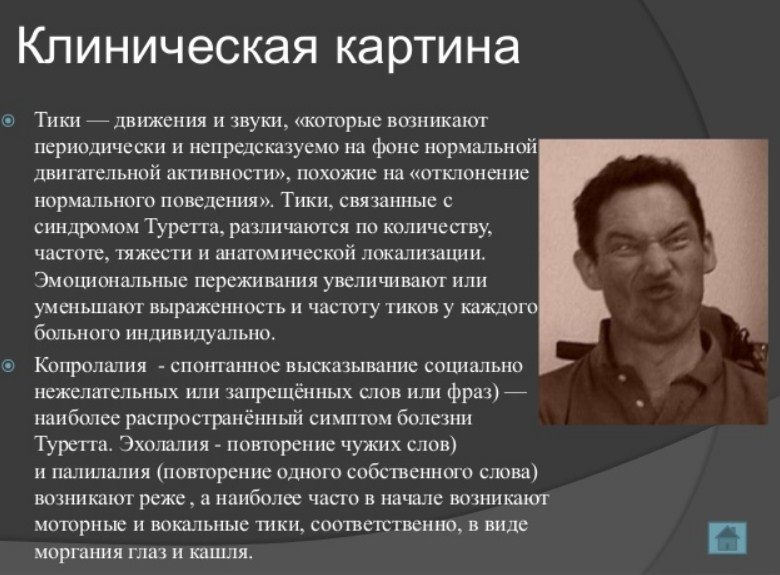 Клиническая картина

Тики — движения и звуки, «которые возникают периодически и непредсказуемо на фоне нормальной двигательной активности», похожие на «отклонение нормального поведения». Тики, связанные с синдромом Туретта, различаются по количеству, частоте, тяжести и анатомической локализации. Эмоциональные переживания увеличивают или уменьшают выраженность и частоту тиков у каждого больного индивидуально.

Копролалия - спонтанное высказывание социально нежелательных или запрещённых слов или фраз) — наиболее распространённый симптом болезни Туретта. Эхолалия - повторение чужих слов) и палилалия (повторение одного собственного слова) возникают реже , а наиболее часто в начале возникают моторные и вокальные тики, соответственно, в виде моргания глаз и кашля.